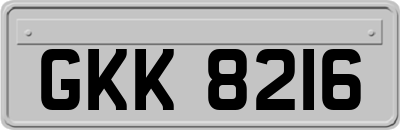 GKK 8216